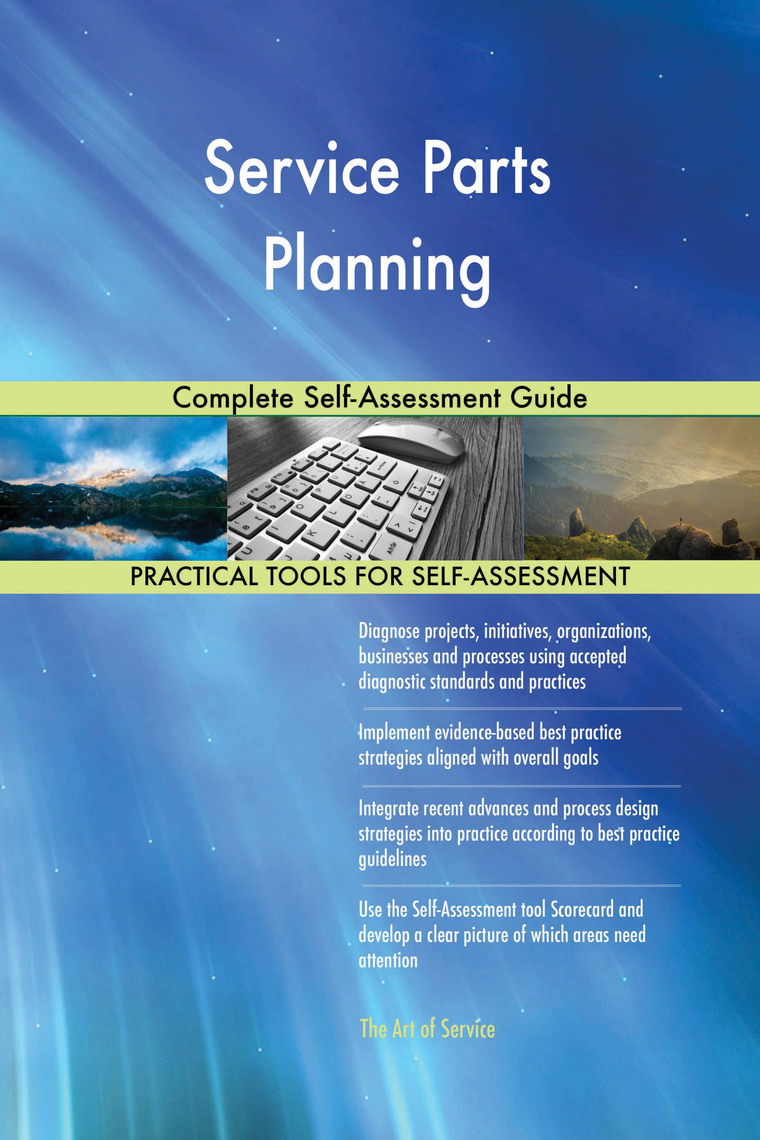 Service Parts Planning

Complete Self-Assessment Guide

PRACTICAL TOOLS FOR SELF-ASSESSMENT

Diagnose projects, initiatives, organizations, businesses and processes using accepted diagnostic standards and practices

Implement evidence-based best practice strategies aligned with overall goals

Integrate recent advances and process design strategies into practice according to best practice guidelines

Use the Self-Assessment tool Scorecard and develop a clear picture of which areas need attention

The Art of Service